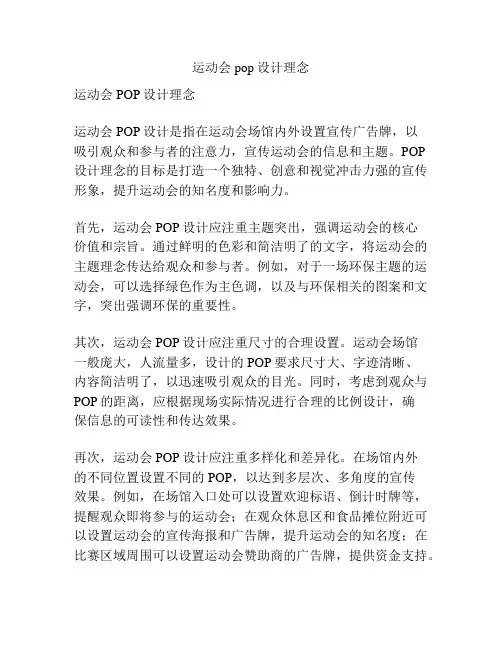 运动会 pop 设计理念

运动会 POP 设计理念

运动会 POP 设计是指在运动会场馆内外设置宣传广告牌，以吸引观众和参与者的注意力，宣传运动会的信息和主题。POP 设计理念的目标是打造一个独特、创意和视觉冲击力强的宣传形象，提升运动会的知名度和影响力。

首先，运动会 POP 设计应注重主题突出，强调运动会的核心价值和宗旨。通过鲜明的色彩和简洁明了的文字，将运动会的主题理念传达给观众和参与者。例如，对于一场环保主题的运动会，可以选择绿色作为主色调，以及与环保相关的图案和文字，突出强调环保的重要性。

其次，运动会 POP 设计应注重尺寸的合理设置。运动会场馆一般庞大，人流量多，设计的 POP 要求尺寸大、字迹清晰、内容简洁明了，以迅速吸引观众的目光。同时，考虑到观众与 POP 的距离，应根据现场实际情况进行合理的比例设计，确保信息的可读性和传达效果。

再次，运动会 POP 设计应注重多样化和差异化。在场馆内外的不同位置设置不同的 POP，以达到多层次、多角度的宣传效果。例如，在场馆入口处可以设置欢迎标语、倒计时牌等，提醒观众即将参与的运动会；在观众休息区和食品摊位附近可以设置运动会的宣传海报和广告牌，提升运动会的知名度；在比赛区域周围可以设置运动会赞助商的广告牌，提供资金支持。